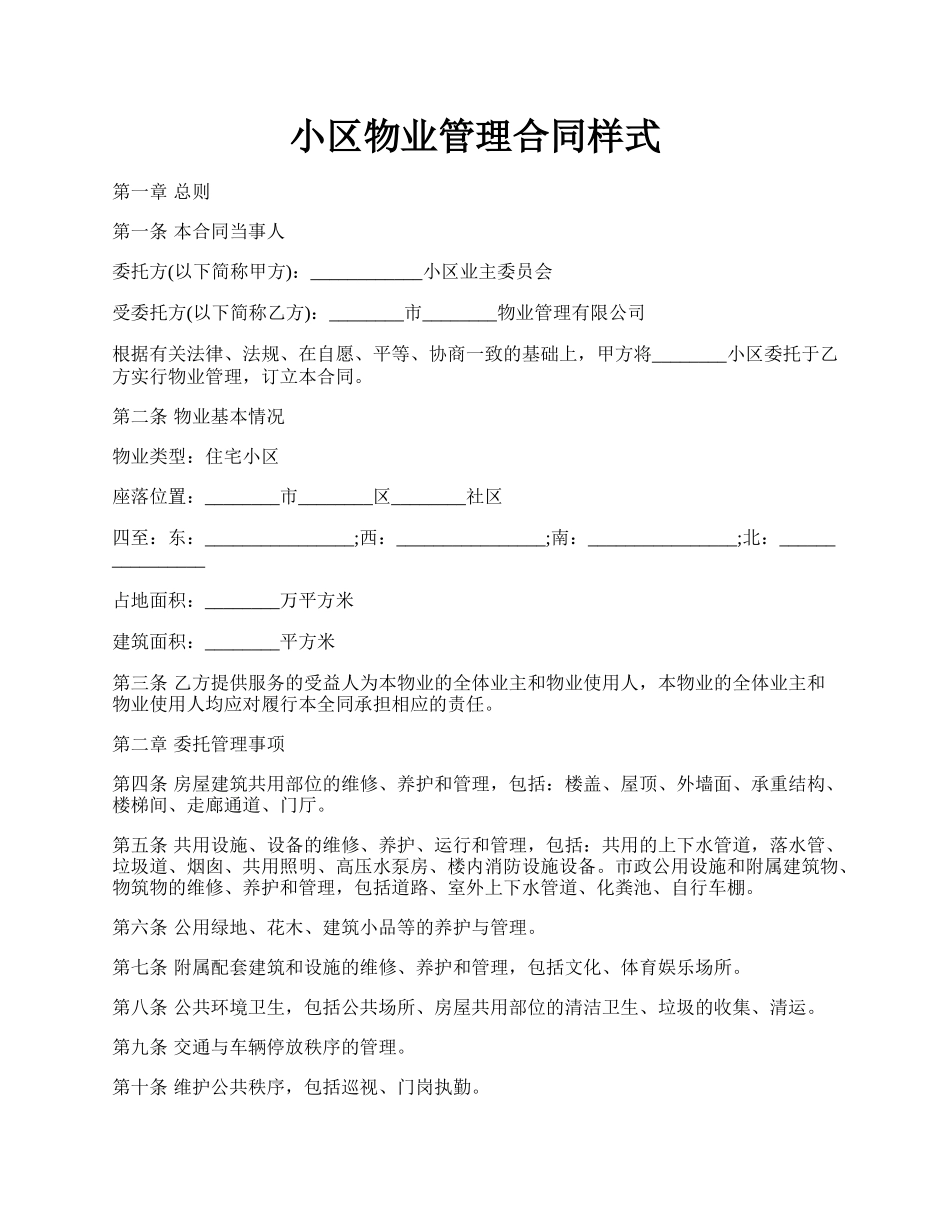 小区物业管理合同样式

第一章 总则

第一条 本合同当事人

委托方(以下简称甲方)：____________小区业主委员会

受委托方(以下简称乙方)：________市________物业管理有限公司

根据有关法律、法规、在自愿、平等、协商一致的基础上，甲方将________小区委托于乙方实行物业管理，订立本合同。

第二条 物业基本情况

物业类型：住宅小区

座落位置：________市________区________社区

四至：东：________________;西：________________;南：________________;北：________________

占地面积：________万平方米

建筑面积：________平方米

第三条 乙方提供服务的受益人为本物业的全体业主和物业使用人，本物业的全体业主和物业使用人均应对履行本全同承担相应的责任。

第二章 委托管理事项

第四条 房屋建筑共用部位的维修、养护和管理，包括：楼盖、屋顶、外墙面、承重结构、楼梯间、走廊通道、门厅。

第五条 共用设施、设备的维修、养护、运行和管理，包括：共用的上下水管道，落水管、垃圾道、烟囱、共用照明、高压水泵房、楼内消防设施设备。市政公用设施和附属建筑物、物筑物的维修、养护和管理，包括道路、室外上下水管道、化粪池、自行车棚。

第六条 公用绿地、花木、建筑小品等的养护与管理。

第七条 附属配套建筑和设施的维修、养护和管理，包括文化、体育娱乐场所。

第八条 公共环境卫生，包括公共场所、房屋共用部位的清洁卫生、垃圾的收集、清运。

第九条 交通与车辆停放秩序的管理。

第十条 维护公共秩序，包括巡视、门岗执勤。